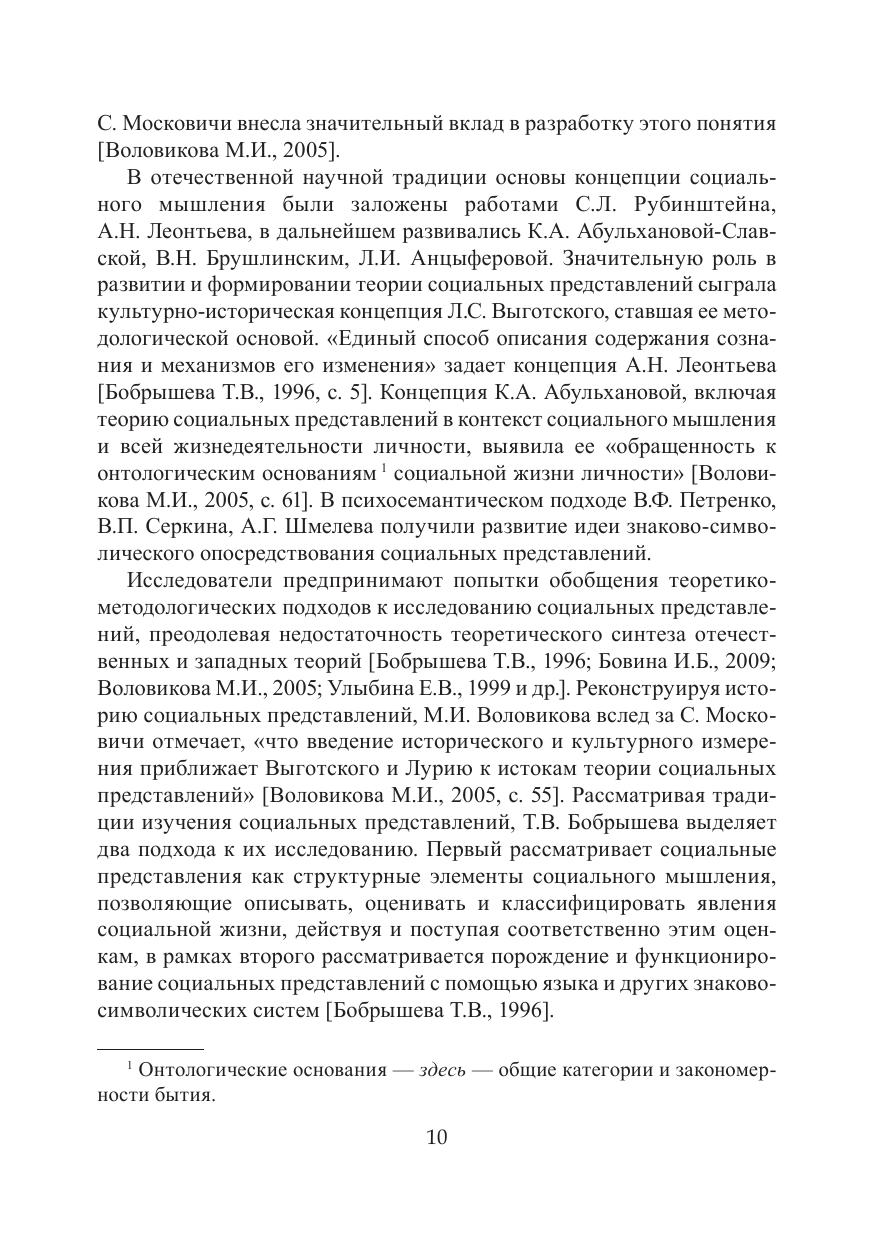 С. Московичи внесла значительный вклад в разработку этого понятия [Воловикова М.И., 2005].

В отечественной научной традиции основы концепции социального мышления были заложены работами С.Л. Рубинштейна, А.Н. Леонтьева, в дальнейшем развивались К.А. Абульхановой-Славской, В.Н. Брушлинским, Л.И. Анцыферовой. Значительную роль в развитии и формировании теории социальных представлений сыграла культурно-историческая концепция Л.С. Выготского, ставшая ее методологической основой. «Единый способ описания содержания сознания и механизмов его изменения» задает концепция А.Н. Леонтьева [Бобрышева Т.В., 1996, с. 5]. Концепция К.А. Абульхановой, включая теорию социальных представлений в контекст социального мышления и всей жизнедеятельности личности, выявила ее «обращенность к онтологическим основаниям $^1$ социальной жизни личности» [Воловикова М.И., 2005, с. 61]. В психосемантическом подходе В.Ф. Петренко, В.П. Серкина, А.Г. Шмелева получили развитие идеи знаково-символического опосредствования социальных представлений.

Исследователи предпринимают попытки обобщения теоретико-методологических подходов к исследованию социальных представлений, преодолевая недостаточность теоретического синтеза отечественных и западных теорий [Бобрышева Т.В., 1996; Бовина И.Б., 2009; Воловикова М.И., 2005; Улыбина Е.В., 1999 и др.]. Реконструируя историю социальных представлений, М.И. Воловикова вслед за С. Московичи отмечает, «что введение исторического и культурного измерения приближает Выготского и Лурию к истокам теории социальных представлений» [Воловикова М.И., 2005, с. 55]. Рассматривая традиции изучения социальных представлений, Т.В. Бобрышева выделяет два подхода к их исследованию. Первый рассматривает социальные представления как структурные элементы социального мышления, позволяющие описывать, оценивать и классифицировать явления социальной жизни, действуя и поступая соответственно этим оценкам, в рамках второго рассматривается порождение и функционирование социальных представлений с помощью языка и других знаково-символических систем [Бобрышева Т.В., 1996].

$^1$ Онтологические основания — здесь — общие категории и закономерности бытия.

10